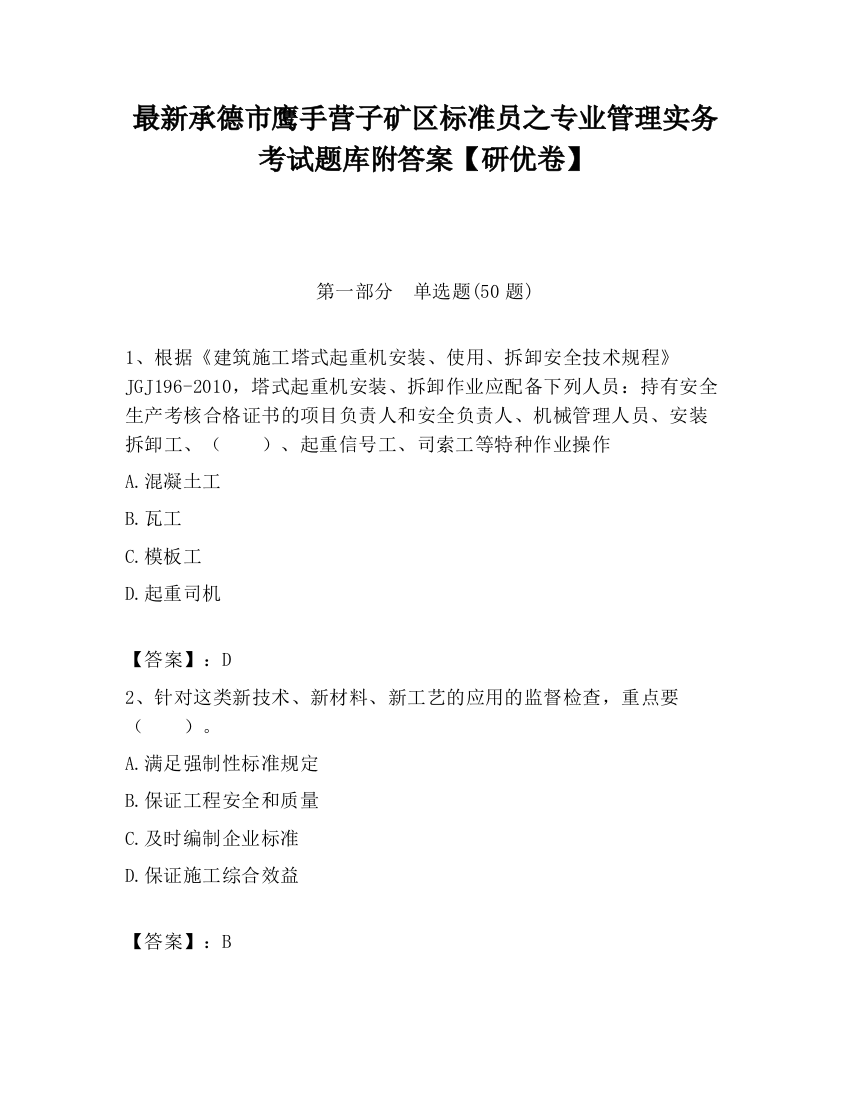 最新承德市鹰手营子矿区标准员之专业管理实务考试题库附答案【研优卷】

第一部分　单选题(50 题)

1、根据《建筑施工塔式起重机安装、使用、拆卸安全技术规程》JGJ196-2010，塔式起重机安装、拆卸作业应配备下列人员：持有安全生产考核合格证书的项目负责人和安全负责人、机械管理人员、安装拆卸工、（　　）、起重信号工、司索工等特种作业操作

A.混凝土工

B.瓦工

C.模板工

D.起重司机

【答案】：D

2、针对这类新技术、新材料、新工艺的应用的监督检查，重点要（　　）。

A.满足强制性标准规定

B.保证工程安全和质量

C.及时编制企业标准

D.保证施工综合效益

【答案】：B